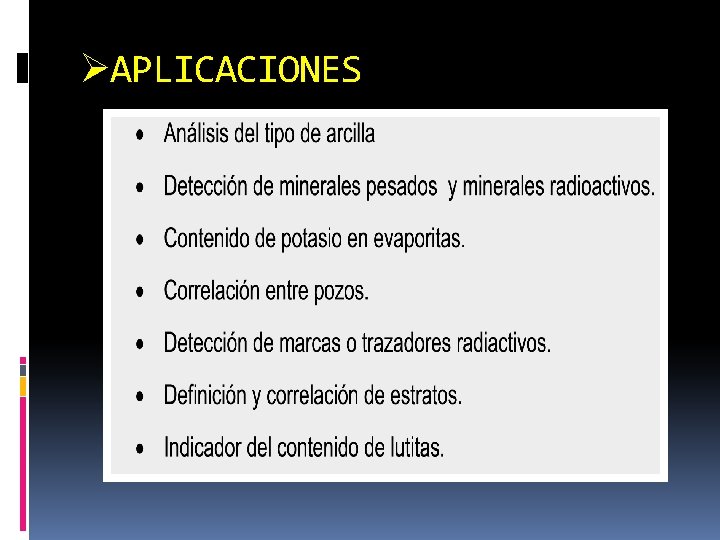 ➢APLICACIONES

• Análisis del tipo de arcilla

• Detección de minerales pesados y minerales radioactivos.

• Contenido de potasio en evaporitas.

• Correlación entre pozos.

• Detección de marcas o trazadores radiactivos.

• Definición y correlación de estratos.

• Indicador del contenido de lutitas.